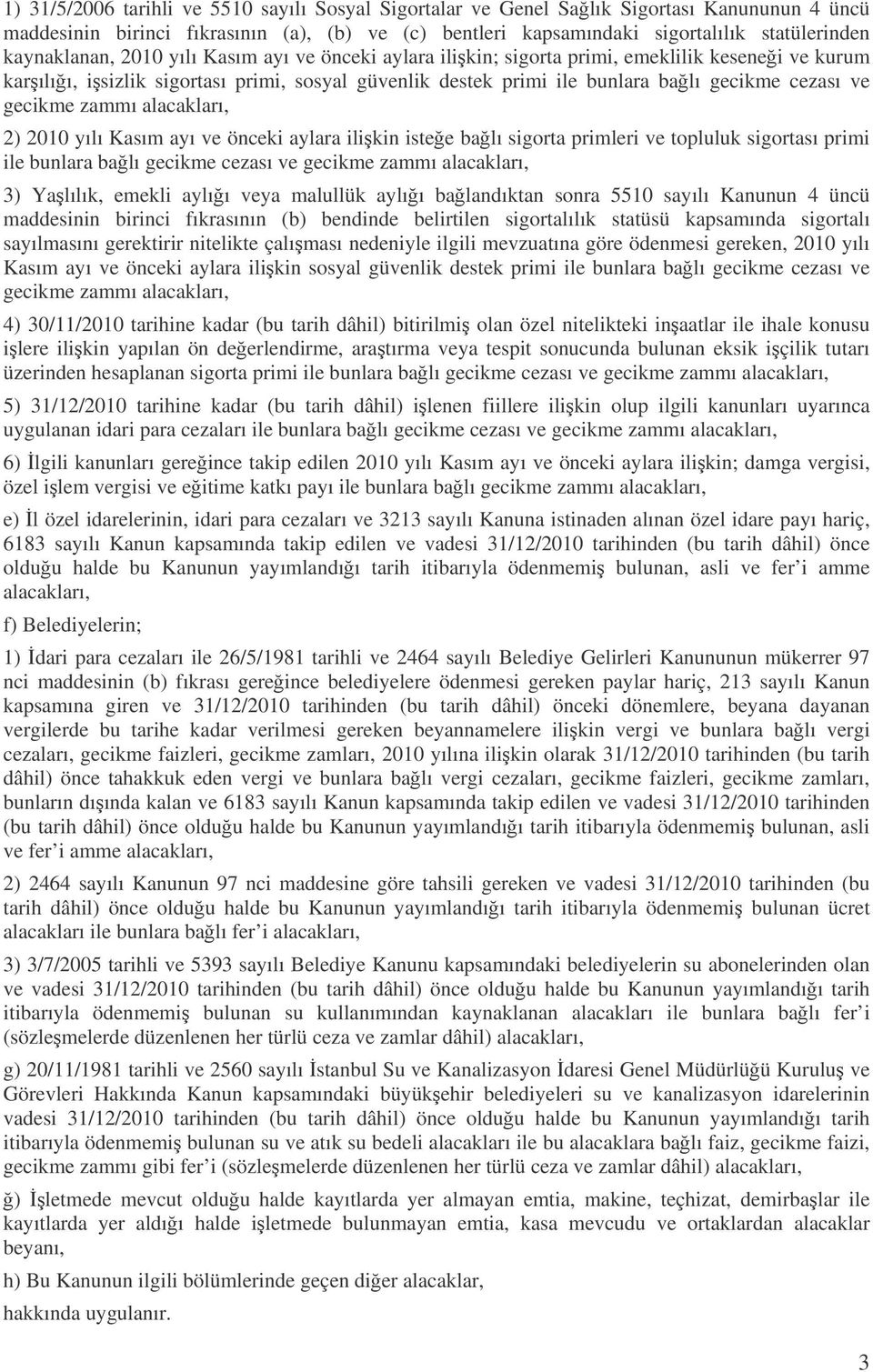 1) 31/5/2006 tarihli ve 5510 sayılı Sosyal Sigortalar ve Genel Sağlık Sigortası Kanununun 4 üncü maddesinin birinci fıkrasının (a), (b) ve (c) bentleri kapsamındaki sigortalılık statülerinden kaynaklanan, 2010 yılı Kasım ayı ve önceki aylara ilişkin; sigorta primi, emeklilik keseneği ve kurum karşılığı, işsizlik sigortası primi, sosyal güvenlik destek primi ile bunlara bağlı gecikme cezası ve gecikme zammı alacakları,

2) 2010 yılı Kasım ayı ve önceki aylara ilişkin isteğe bağlı sigorta primleri ve topluluk sigortası primi ile bunlara bağlı gecikme cezası ve gecikme zammı alacakları,

3) Yaşlılık, emekli aylığı veya malullük aylığı bağlandıktan sonra 5510 sayılı Kanunun 4 üncü maddesinin birinci fıkrasının (b) bendinde belirtilen sigortalılık statüsü kapsamında sigortalı sayılmasını gerektirir nitelikte çalışması nedeniyle ilgili mevzuatına göre ödenmesi gereken, 2010 yılı Kasım ayı ve önceki aylara ilişkin sosyal güvenlik destek primi ile bunlara bağlı gecikme cezası ve gecikme zammı alacakları,

4) 30/11/2010 tarihine kadar (bu tarih dâhil) bitirilmiş olan özel nitelikteki inşaatlar ile ihale konusu işlere ilişkin yapılan ön değerlendirme, araştırma veya tespit sonucunda bulunan eksik işçilik tutarı üzerinden hesaplanan sigorta primi ile bunlara bağlı gecikme cezası ve gecikme zammı alacakları,

5) 31/12/2010 tarihine kadar (bu tarih dâhil) işlenen fiillere ilişkin olup ilgili kanunları uyarınca uygulanan idari para cezaları ile bunlara bağlı gecikme cezası ve gecikme zammı alacakları,

6) İlgili kanunları gereğince takip edilen 2010 yılı Kasım ayı ve önceki aylara ilişkin; damga vergisi, özel işlem vergisi ve eğitime katkı payı ile bunlara bağlı gecikme zammı alacakları,

e) İl özel idarelerinin, idari para cezaları ve 3213 sayılı Kanuna istinaden alınan özel idare payı hariç, 6183 sayılı Kanun kapsamında takip edilen ve vadesi 31/12/2010 tarihinden (bu tarih dâhil) önce olduğu halde bu Kanunun yayımlandığı tarih itibarıyla ödenmemiş bulunan, asli ve fer'i amme alacakları,

f) Belediyelerin;

1) İdari para cezaları ile 26/5/1981 tarihli ve 2464 sayılı Belediye Gelirleri Kanununun mükerrer 97 nci maddesinin (b) fıkrası gereğince belediyelere ödenmesi gereken paylar hariç, 213 sayılı Kanun kapsamına giren ve 31/12/2010 tarihinden (bu tarih dâhil) önceki dönemlere, beyana dayanan vergilerde bu tarihe kadar verilmesi gereken beyannamelere ilişkin vergi ve bunlara bağlı vergi cezaları, gecikme faizleri, gecikme zamları, 2010 yılına ilişkin olarak 31/12/2010 tarihinden (bu tarih dâhil) önce tahakkuk eden vergi ve bunlara bağlı vergi cezaları, gecikme faizleri, gecikme zamları, bunların dışında kalan ve 6183 sayılı Kanun kapsamında takip edilen ve vadesi 31/12/2010 tarihinden (bu tarih dâhil) önce olduğu halde bu Kanunun yayımlandığı tarih itibarıyla ödenmemiş bulunan, asli ve fer'i amme alacakları,

2) 2464 sayılı Kanunun 97 nci maddesine göre tahsili gereken ve vadesi 31/12/2010 tarihinden (bu tarih dâhil) önce olduğu halde bu Kanunun yayımlandığı tarih itibarıyla ödenmemiş bulunan ücret alacakları ile bunlara bağlı fer'i alacakları,

3) 3/7/2005 tarihli ve 5393 sayılı Belediye Kanunu kapsamındaki belediyelerin su abonelerinden olan ve vadesi 31/12/2010 tarihinden (bu tarih dâhil) önce olduğu halde bu Kanunun yayımlandığı tarih itibarıyla ödenmemiş bulunan su kullanımından kaynaklanan alacakları ile bunlara bağlı fer'i (sözleşmelerde düzenlenen her türlü ceza ve zamlar dâhil) alacakları,

g) 20/11/1981 tarihli ve 2560 sayılı İstanbul Su ve Kanalizasyon İdaresi Genel Müdürlüğü Kuruluş ve Görevleri Hakkında Kanun kapsamındaki büyükşehir belediyeleri su ve kanalizasyon idarelerinin vadesi 31/12/2010 tarihinden (bu tarih dâhil) önce olduğu halde bu Kanunun yayımlandığı tarih itibarıyla ödenmemiş bulunan su ve atık su bedeli alacakları ile bu alacaklara bağlı faiz, gecikme faizi, gecikme zammı gibi fer'i (sözleşmelerde düzenlenen her türlü ceza ve zamlar dâhil) alacakları,

ğ) İşletmede mevcut olduğu halde kayıtlarda yer almayan emtia, makine, teçhizat, demirbaşlar ile kayıtlarda yer aldığı halde işletmede bulunmayan emtia, kasa mevcudu ve ortaklardan alacaklar beyanı,

h) Bu Kanunun ilgili bölümlerinde geçen diğer alacaklar,

hakkında uygulanır.

3